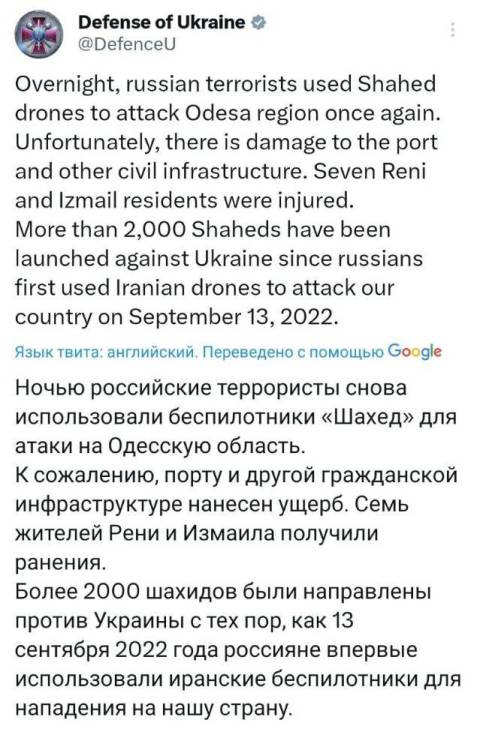 Defense of Ukraine
@DefenceU

Overnight, russian terrorists used Shahed drones to attack Odesa region once again. Unfortunately, there is damage to the port and other civil infrastructure. Seven Reni and Izmail residents were injured.
More than 2,000 Shaheds have been launched against Ukraine since russians first used Iranian drones to attack our country on September 13, 2022.

Язык твита: английский. Переведено с помощью Google

Ночью российские террористы снова использовали беспилотники «Шахед» для атаки на Одесскую область.
К сожалению, порту и другой гражданской инфраструктуре нанесен ущерб. Семь жителей Рени и Измаила получили ранения.
Более 2000 шахидов были направлены против Украины с тех пор, как 13 сентября 2022 года россияне впервые использовали иранские беспилотники для нападения на нашу страну.